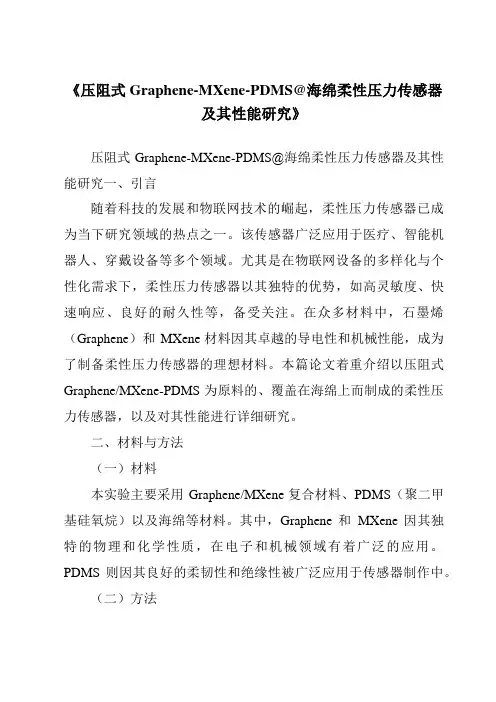 《压阻式 Graphene-MXene-PDMS@海绵柔性压力传感器及其性能研究》

压阻式 Graphene-MXene-PDMS@海绵柔性压力传感器及其性能研究一、引言

随着科技的发展和物联网技术的崛起，柔性压力传感器已成为当下研究领域的热点之一。该传感器广泛应用于医疗、智能机器人、穿戴设备等多个领域。尤其是在物联网设备的多样化与个性化需求下，柔性压力传感器以其独特的优势，如高灵敏度、快速响应、良好的耐久性等，备受关注。在众多材料中，石墨烯（Graphene）和 MXene 材料因其卓越的导电性和机械性能，成为了制备柔性压力传感器的理想材料。本篇论文着重介绍以压阻式 Graphene/MXene-PDMS 为原料的、覆盖在海绵上而制成的柔性压力传感器，以及对其性能进行详细研究。

二、材料与方法

（一）材料

本实验主要采用 Graphene/MXene 复合材料、PDMS（聚二甲基硅氧烷）以及海绵等材料。其中，Graphene 和 MXene 因其独特的物理和化学性质，在电子和机械领域有着广泛的应用。PDMS 则因其良好的柔韧性和绝缘性被广泛应用于传感器制作中。

（二）方法